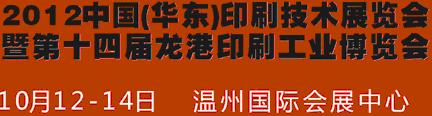 2012中国(华东)印刷技术展览会
暨第十四届龙港印刷工业博览会

10月12-14日 温州国际会展中心